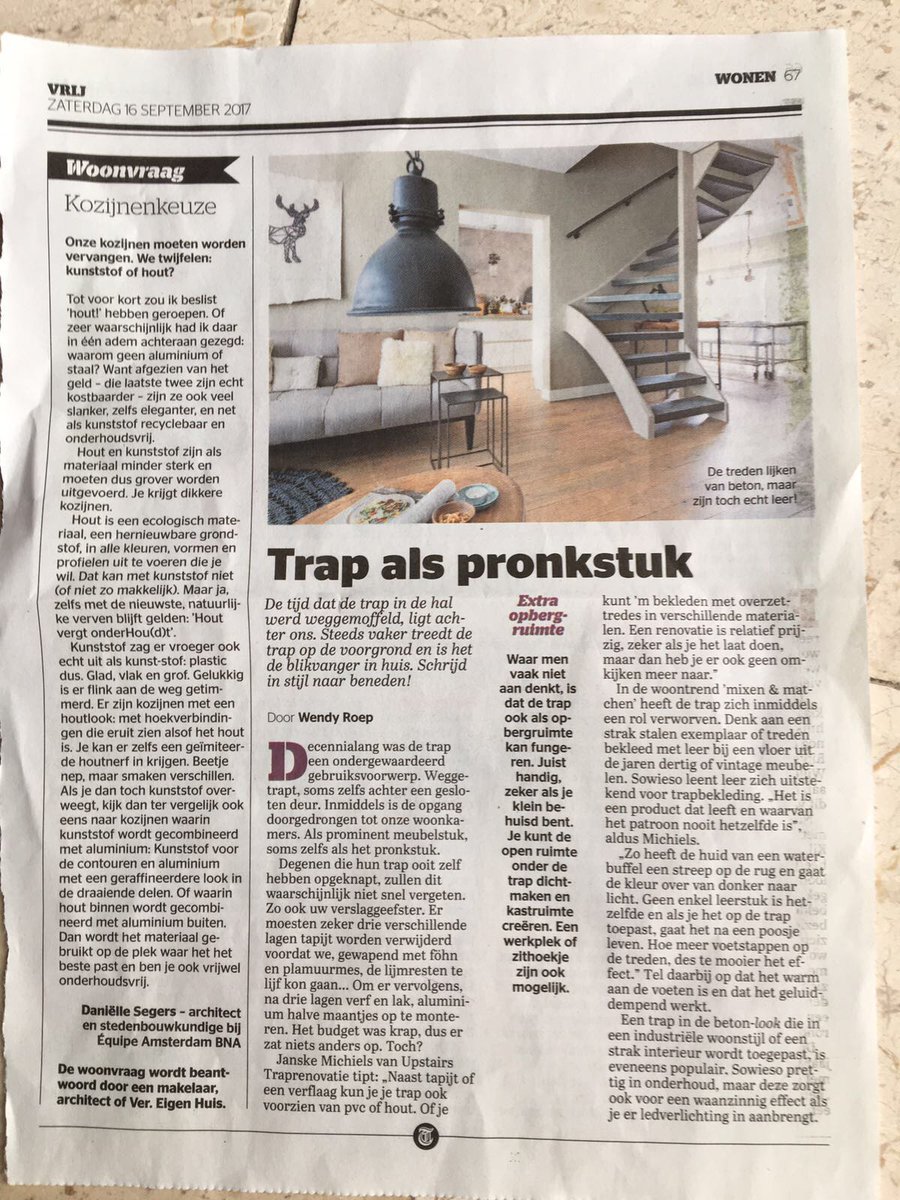 VRIJ
ZATERDAG 16 SEPTEMBER 2017

WONEN 67

Woonvraag

Kozijnenkeuze

Onze kozijnen moeten worden vervangen. We twijfelen: kunststof of hout?

Tot voor kort zou ik beslist 'hout!' hebben geroepen. Of zeer waarschijnlijk had ik daar in één adem achteraan gezegd: waarom geen aluminium of staal? Want afgezien van het geld - die laatste twee zijn echt kostbaarder - zijn ze ook veel slanker, zelfs eleganter, en net als kunststof recyclebaar en onderhoudsvrij.

Hout en kunststof zijn als materiaal minder sterk en moeten dus grover worden uitgevoerd. Je krijgt dikkere kozijnen.

Hout is een ecologisch materiaal, een hernieuwbare grondstof, in alle kleuren, vormen en profielen uit te voeren die je wil. Dat kan met kunststof niet (of niet zo makkelijk). Maar ja, zelfs met de nieuwste, natuurlijke verven blijft gelden: 'Hout vergt onderHou(d)t'.

Kunststof zag er vroeger ook echt uit als kunst-stof: plastic dus. Glad, vlak en grof. Gelukkig is er flink aan de weg getimmerd. Er zijn kozijnen met een houtlook: met hoekverbindingen die eruit zien alsof het hout is. Je kan er zelfs een geïmiteerde houtnerf in krijgen. Beetje nep, maar smaken verschillen. Als je dan toch kunststof overweegt, kijk dan ter vergelijk ook eens naar kozijnen waarin kunststof wordt gecombineerd met aluminium: Kunststof voor de contouren en aluminium met een geraffineerdere look in de draaiende delen. Of waarin hout binnen wordt gecombineerd met aluminium buiten. Dan wordt het materiaal gebruikt op de plek waar het het beste past en ben je ook vrijwel onderhoudsvrij.

Daniëlle Segers - architect en stedenbouwkundige bij Équipe Amsterdam BNA

De woonvraag wordt beantwoord door een makelaar, architect of Ver. Eigen Huis.

De treden lijken van beton, maar zijn toch echt leer!

Trap als pronkstuk

De tijd dat de trap in de hal werd weggemoffeld, ligt achter ons. Steeds vaker treedt de trap op de voorgrond en is het de blikvanger in huis. Schrijd in stijl naar beneden!

Door Wendy Roep

Decennialang was de trap een ondergewaardeerd gebruiksvoorwerp. Weggetrapt, soms zelfs achter een gesloten deur. Inmiddels is de opgang doorgedrongen tot onze woonkamers. Als prominent meubelstuk, soms zelfs als het pronkstuk.

Degenen die hun trap ooit zelf hebben opgeknapt, zullen dit waarschijnlijk niet snel vergeten. Zo ook uw verslaggeefster. Er moesten zeker drie verschillende lagen tapijt worden verwijderd voordat we, gewapend met föhn en plamuurmes, de lijmresten te lijf kon gaan... Om er vervolgens, na drie lagen verf en lak, aluminium halve maantjes op te monteren. Het budget was krap, dus er zat niets anders op. Toch?

Janske Michiels van Upstairs Traprenovatie tipt: „Naast tapijt of een verflaag kun je je trap ook voorzien van pvc of hout. Of je

Extra opbergruimte

Waar men vaak niet aan denkt, is dat de trap ook als opbergruimte kan fungeren. Juist handig, zeker als je klein behuisd bent. Je kunt de open ruimte onder de trap dichtmaken en kastruimte creëren. Een werkplek of zithoekje zijn ook mogelijk.

kunt 'm bekleden met overzettredes in verschillende materialen. Een renovatie is relatief prijzig, zeker als je het laat doen, maar dan heb je er ook geen omkijken meer naar."

In de woontrend 'mixen & matchen' heeft de trap zich inmiddels een rol verworven. Denk aan een strak stalen exemplaar of treden bekleed met leer bij een vloer uit de jaren dertig of vintage meubelen. Sowieso leent leer zich uitstekend voor trapbekleding. „Het is een product dat leeft en waarvan het patroon nooit hetzelfde is", aldus Michiels.

„Zo heeft de huid van een waterbuffel een streep op de rug en gaat de kleur over van donker naar licht. Geen enkel leerstuk is hetzelfde en als je het op de trap toepast, gaat het na een poosje leven. Hoe meer voetstappen op de treden, des te mooier het effect." Tel daarbij op dat het warm aan de voeten is en dat het geluiddempend werkt.

Een trap in de beton-look die in een industriële woonstijl of een strak interieur wordt toegepast, is eveneens populair. Sowieso prettig in onderhoud, maar deze zorgt ook voor een waanzinnig effect als je er ledverlichting in aanbrengt.

T